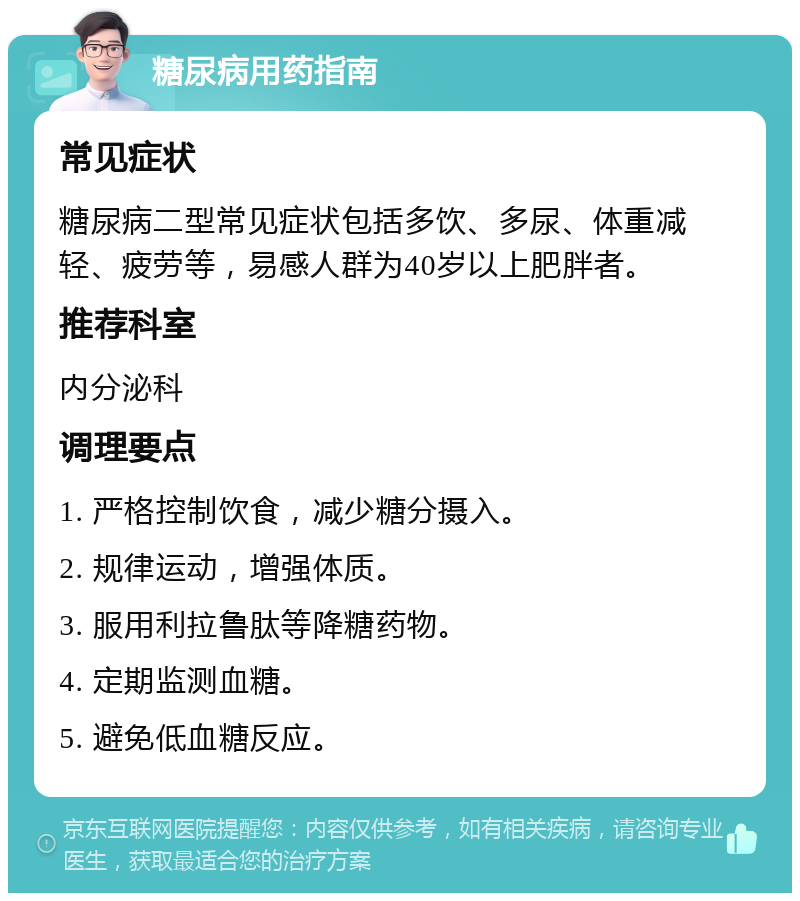 糖尿病用药指南

常见症状

糖尿病二型常见症状包括多饮、多尿、体重减轻、疲劳等，易感人群为40岁以上肥胖者。

推荐科室

内分泌科

调理要点

1. 严格控制饮食，减少糖分摄入。

2. 规律运动，增强体质。

3. 服用利拉鲁肽等降糖药物。

4. 定期监测血糖。

5. 避免低血糖反应。

京东互联网医院提醒您：内容仅供参考，如有相关疾病，请咨询专业医生，获取最适合您的治疗方案